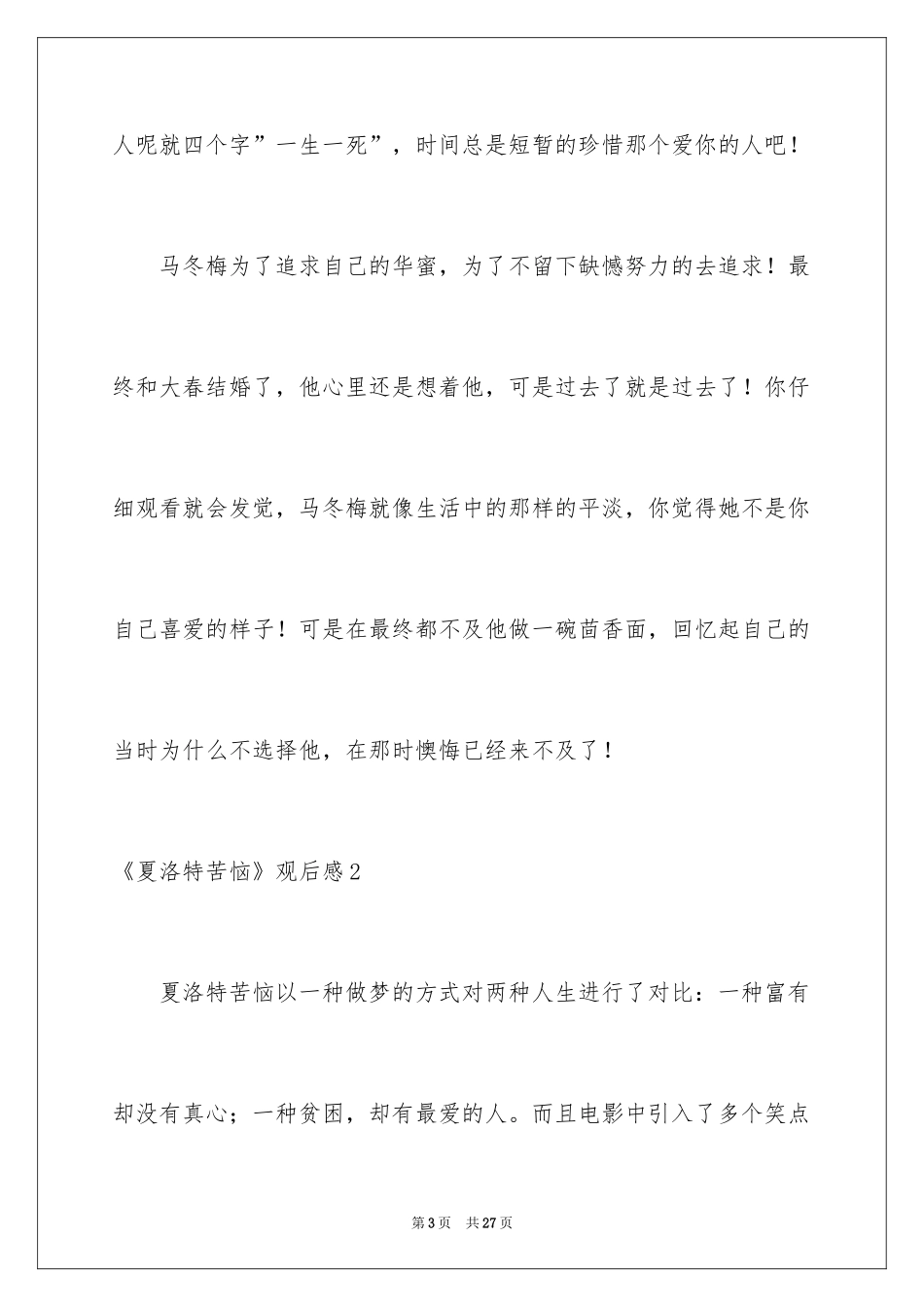 人呢就四个字”一生一死”，时间总是短暂的珍惜那个爱你的人吧！

马冬梅为了追求自己的华蜜，为了不留下缺憾努力的去追求！最终和大春结婚了，他心里还是想着他，可是过去了就是过去了！你仔细观看就会发觉，马冬梅就像生活中的那样的平淡，你觉得她不是你自己喜爱的样子！可是在最终都不及他做一碗茴香面，回忆起自己的当时为什么不选择他，在那时懊悔已经来不及了！

《夏洛特苦恼》观后感2

夏洛特苦恼以一种做梦的方式对两种人生进行了对比：一种富有却没有真心；一种贫困，却有最爱的人。而且电影中引入了多个笑点

第3页 共27页